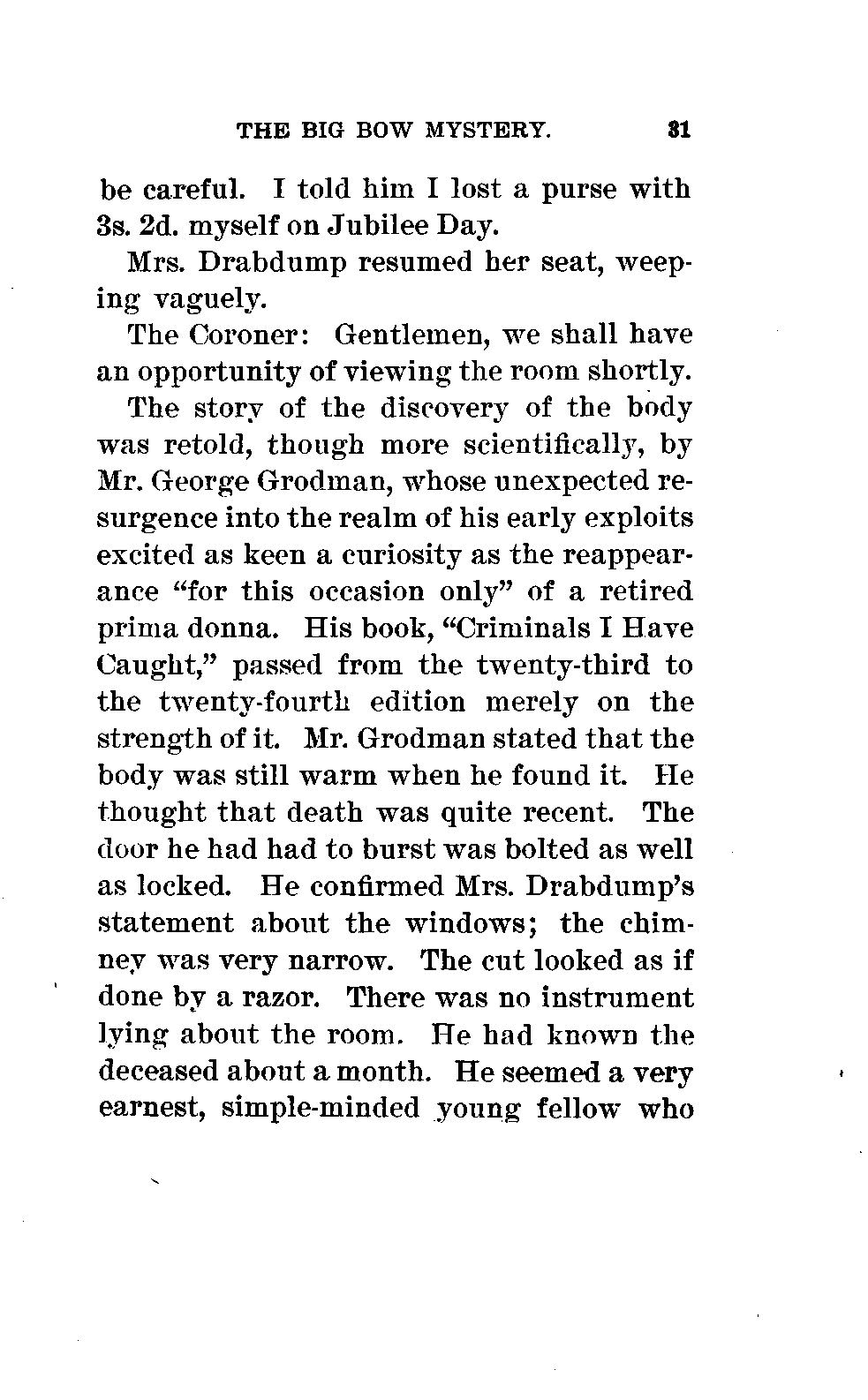 THE BIG BOW MYSTERY. 31

be careful. I told him I lost a purse with 3s. 2d. myself on Jubilee Day.

Mrs. Drabdump resumed her seat, weeping vaguely.

The Coroner: Gentlemen, we shall have an opportunity of viewing the room shortly.

The story of the discovery of the body was retold, though more scientifically, by Mr. George Grodman, whose unexpected resurgence into the realm of his early exploits excited as keen a curiosity as the reappearance "for this occasion only" of a retired prima donna. His book, "Criminals I Have Caught," passed from the twenty-third to the twenty-fourth edition merely on the strength of it. Mr. Grodman stated that the body was still warm when he found it. He thought that death was quite recent. The door he had had to burst was bolted as well as locked. He confirmed Mrs. Drabdump's statement about the windows; the chimney was very narrow. The cut looked as if done by a razor. There was no instrument lying about the room. He had known the deceased about a month. He seemed a very earnest, simple-minded young fellow who